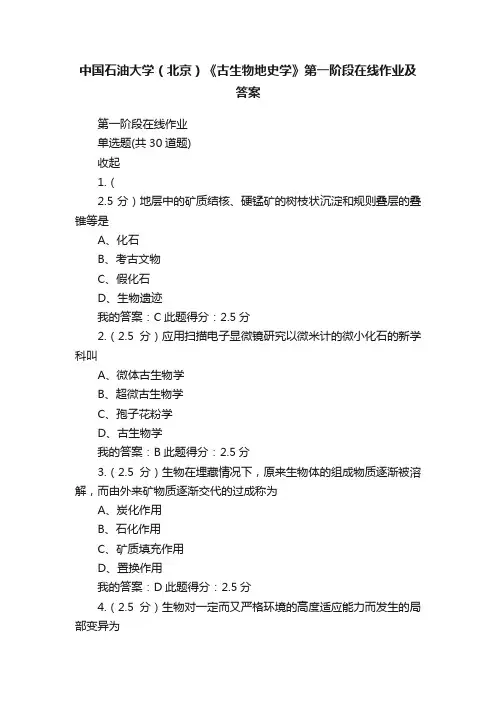 中国石油大学（北京）《古生物地史学》第一阶段在线作业及答案

第一阶段在线作业

单选题(共 30 道题)

收起

1.（

2.5 分）地层中的矿质结核、硬锰矿的树枝状沉淀和规则叠层的叠锥等是

A、化石

B、考古文物

C、假化石

D、生物遗迹

我的答案：C 此题得分：2.5 分

2.（2.5 分）应用扫描电子显微镜研究以微米计的微小化石的新学科叫

A、微体古生物学

B、超微古生物学

C、孢子花粉学

D、古生物学

我的答案：B 此题得分：2.5 分

3.（2.5 分）生物在埋藏情况下，原来生物体的组成物质逐渐被溶解，而由外来矿物质逐渐交代的过成称为

A、炭化作用

B、石化作用

C、矿质填充作用

D、置换作用

我的答案：D 此题得分：2.5 分

4.（2.5 分）生物对一定而又严格环境的高度适应能力而发生的局部变异为